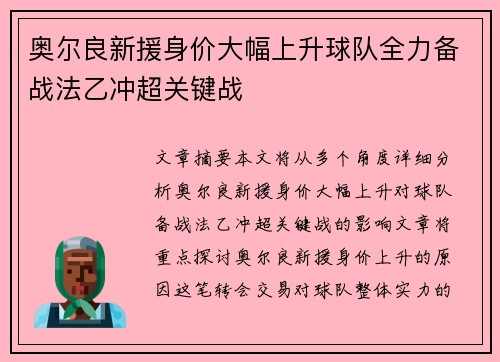 奥尔良新援身价大幅上升球队全力备战法乙冲超关键战

文章摘要本文将从多个角度详细分析奥尔良新援身价大幅上升对球队备战法乙冲超关键战的影响文章将重点探讨奥尔良新援身价上升的原因这笔转会交易对球队整体实力的